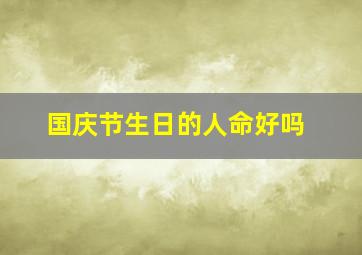 国庆节生日的人命好吗